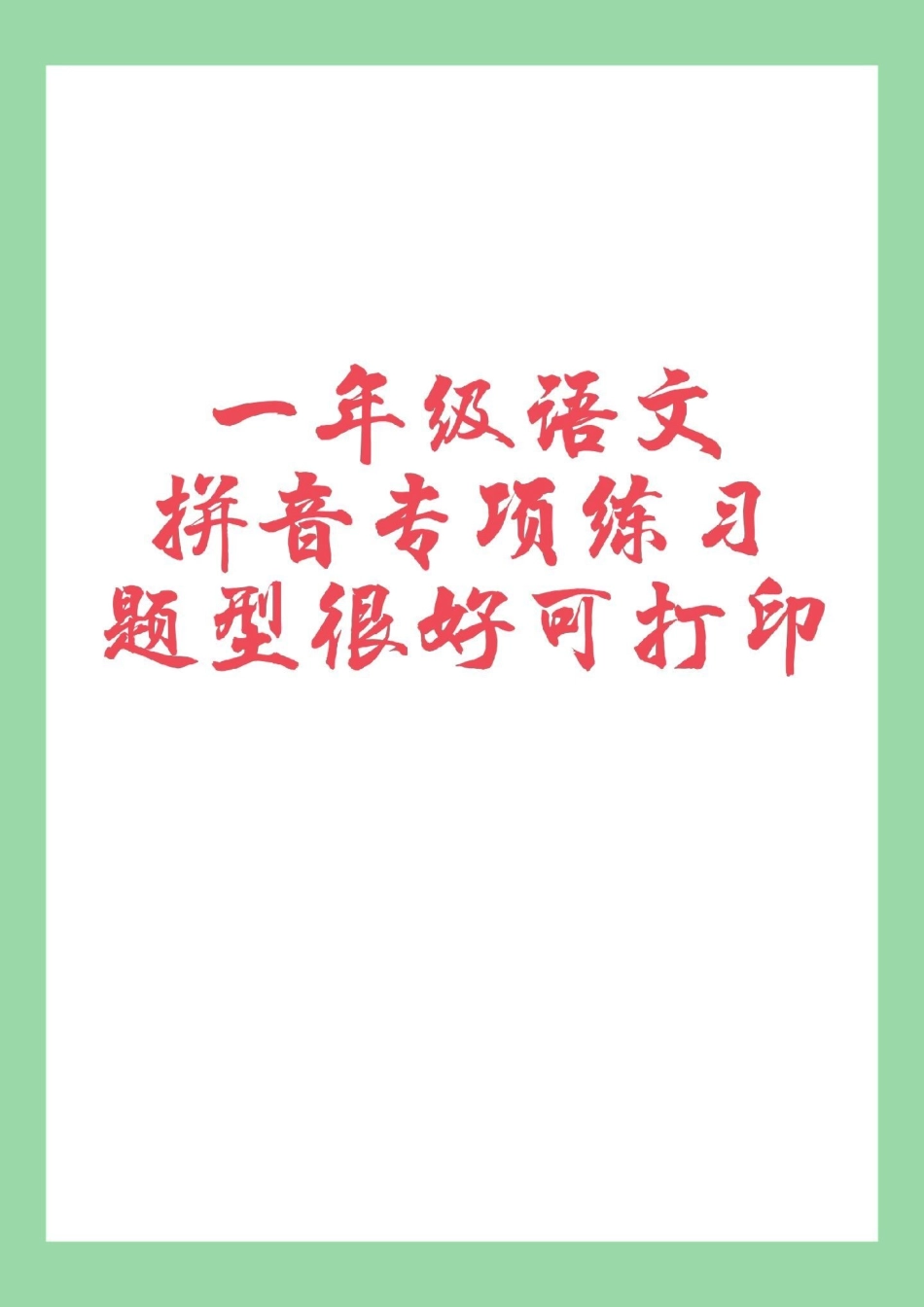 一年级语文
拼音专项练习
题型很好可打印